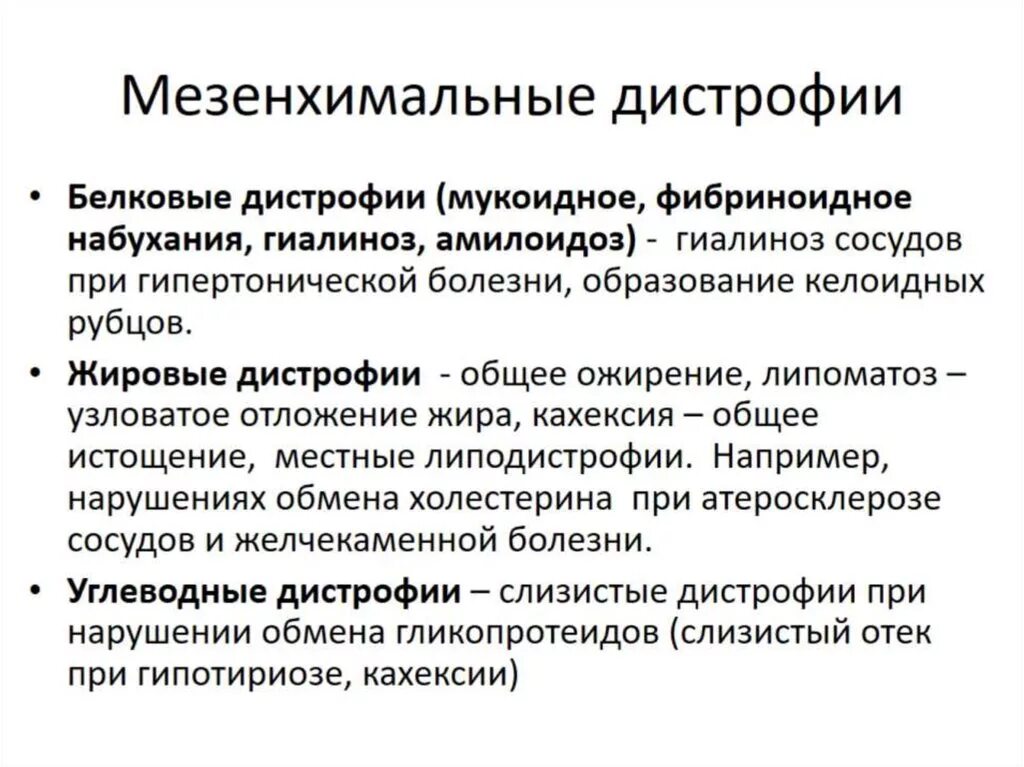 Мезенхимальные дистрофии

• Белковые дистрофии (мукоидное, фибриноидное набухания, гиалиноз, амилоидоз) - гиалиноз сосудов при гипертонической болезни, образование келоидных рубцов.
• Жировые дистрофии - общее ожирение, липоматоз – узловатое отложение жира, кахексия – общее истощение, местные липодистрофии. Например, нарушениях обмена холестерина при атеросклерозе сосудов и желчекаменной болезни.
• Углеводные дистрофии – слизистые дистрофии при нарушении обмена гликопротеидов (слизистый отек при гипотириозе, кахексии)